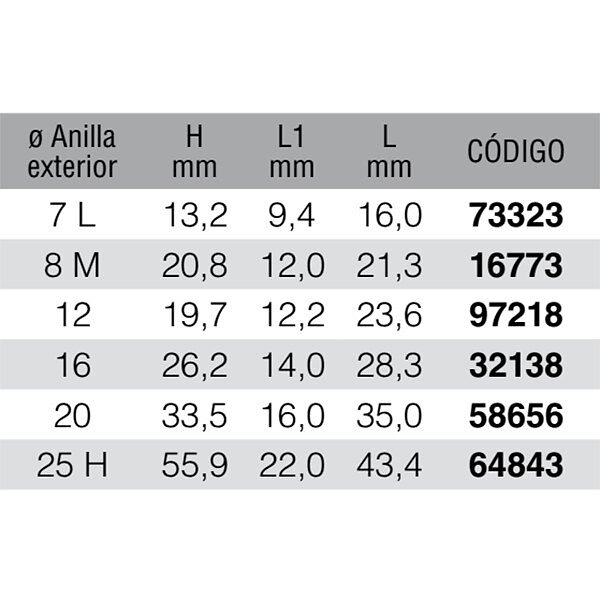 | ø Anilla exterior | H mm | L1 mm | L mm | CÓDIGO |
|---|---|---|---|---|
| 7 L | 13,2 | 9,4 | 16,0 | 73323 |
| 8 M | 20,8 | 12,0 | 21,3 | 16773 |
| 12 | 19,7 | 12,2 | 23,6 | 97218 |
| 16 | 26,2 | 14,0 | 28,3 | 32138 |
| 20 | 33,5 | 16,0 | 35,0 | 58656 |
| 25 H | 55,9 | 22,0 | 43,4 | 64843 |